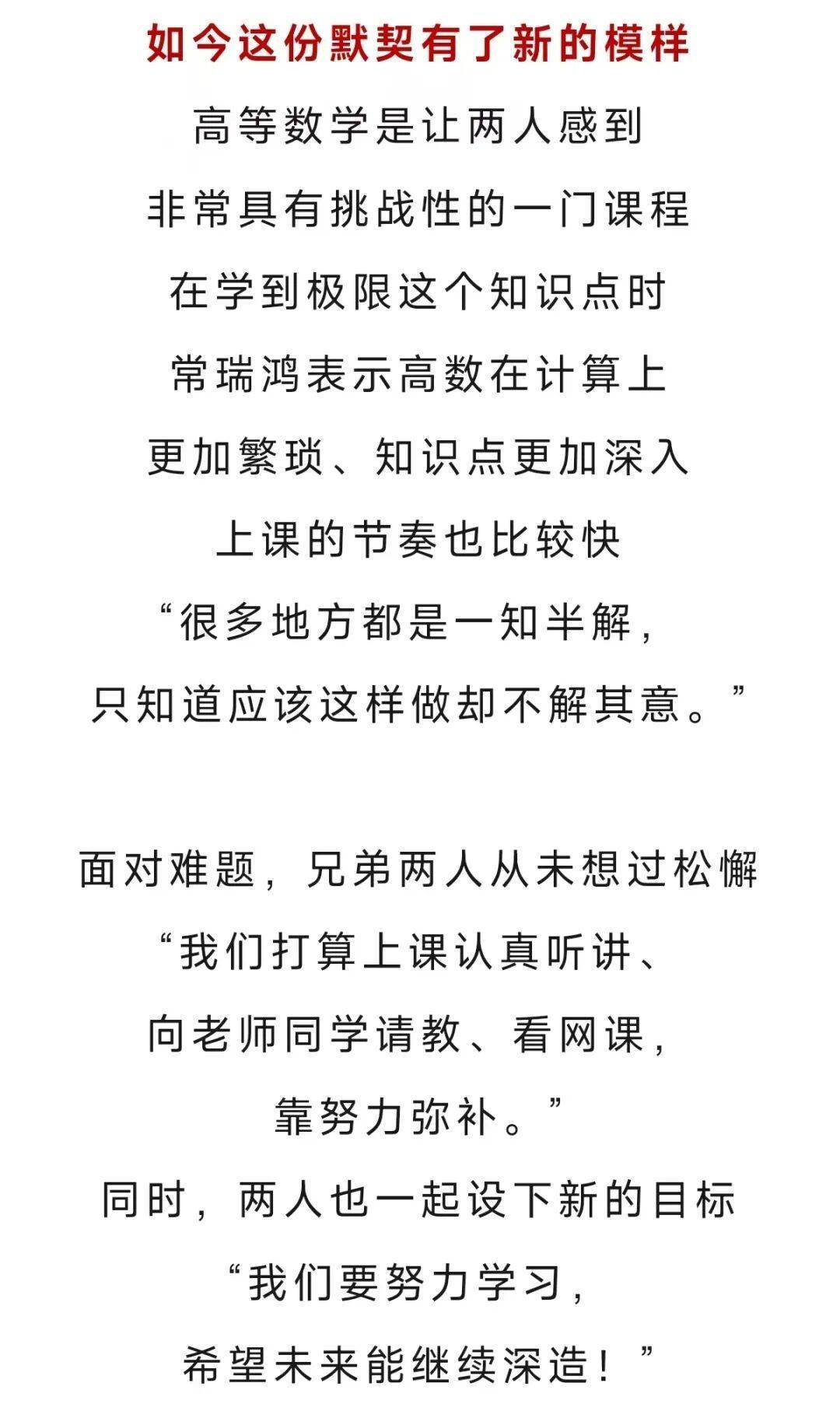 如今这份默契有了新的模样

高等数学是让两人感到
非常具有挑战性的一门课程
在学到极限这个知识点时
常瑞鸿表示高数在计算上
更加繁琐、知识点更加深入
上课的节奏也比较快
“很多地方都是一知半解，
只知道应该这样做却不解其意。”

面对难题，兄弟两人从未想过松懈
“我们打算上课认真听讲、
向老师同学请教、看网课，
靠努力弥补。”
同时，两人也一起设下新的目标
“我们要努力学习，
希望未来能继续深造！”